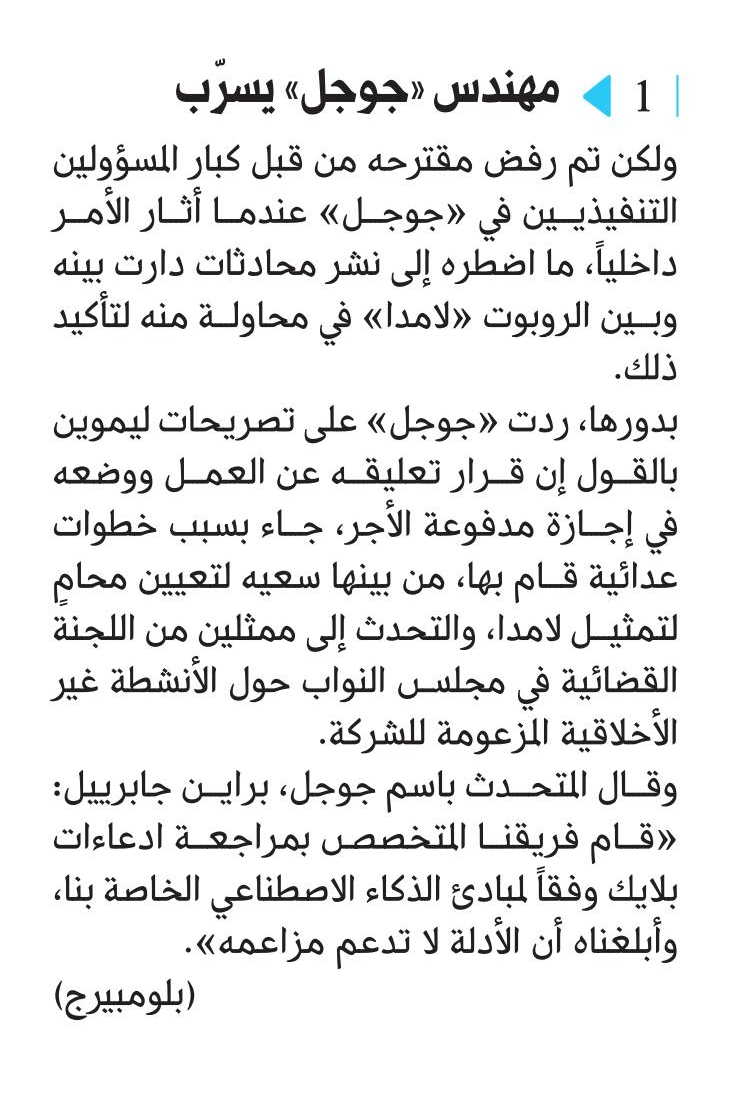 1 مهندس «جوجل» يسرّب

ولكن تم رفض مقترحه من قبل كبار المسؤولين التنفيذيين في «جوجل» عندما أثار الأمر داخلياً، ما اضطره إلى نشر محادثات دارت بينه وبين الروبوت «لامدا» في محاولة منه لتأكيد ذلك.

بدورها، ردت «جوجل» على تصريحات ليموين بالقول إن قرار تعليقه عن العمل ووضعه في إجازة مدفوعة الأجر، جاء بسبب خطوات عدائية قام بها، من بينها سعيه لتعيين محامٍ لتمثيل لامدا، والتحدث إلى ممثلين من اللجنة القضائية في مجلس النواب حول الأنشطة غير الأخلاقية المزعومة للشركة.

وقال المتحدث باسم جوجل، براين جابرييل: «قام فريقنا المتخصص بمراجعة ادعاءات بلايك وفقاً لمبادئ الذكاء الاصطناعي الخاصة بنا، وأبلغناه أن الأدلة لا تدعم مزاعمه».

(بلومبيرج)